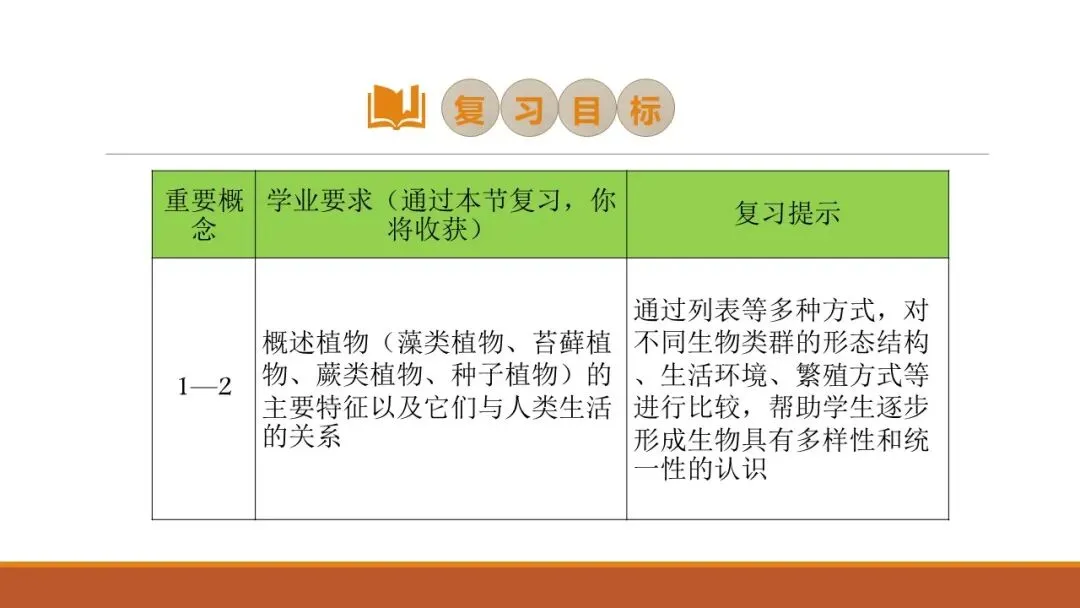 复习目标

| 重要概念 | 学业要求（通过本节复习，你将收获） | 复习提示 |
|---|---|---|
| 1—2 | 概述植物（藻类植物、苔藓植物、蕨类植物、种子植物）的主要特征以及它们与人类生活的关系 | 通过列表等多种方式，对不同生物类群的形态结构、生活环境、繁殖方式等进行比较，帮助学生逐步形成生物具有多样性和统一性的认识 |